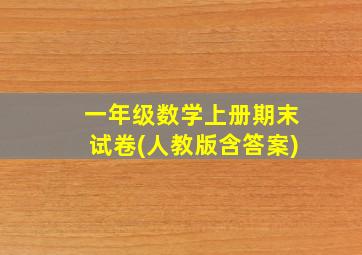 一年级数学上册期末试卷(人教版含答案)